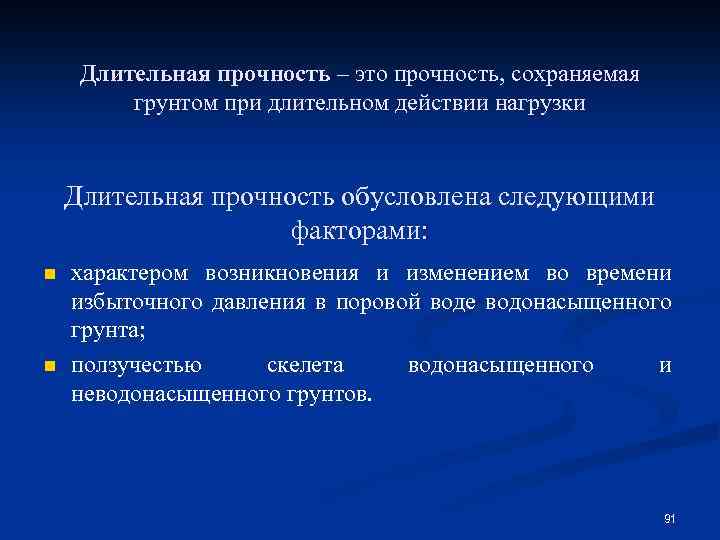 Длительная прочность – это прочность, сохраняемая грунтом при длительном действии нагрузки

Длительная прочность обусловлена следующими факторами:

характером возникновения и изменением во времени избыточного давления в поровой воде водонасыщенного грунта;

ползучестью скелета водонасыщенного и неводонасыщенного грунтов.

91